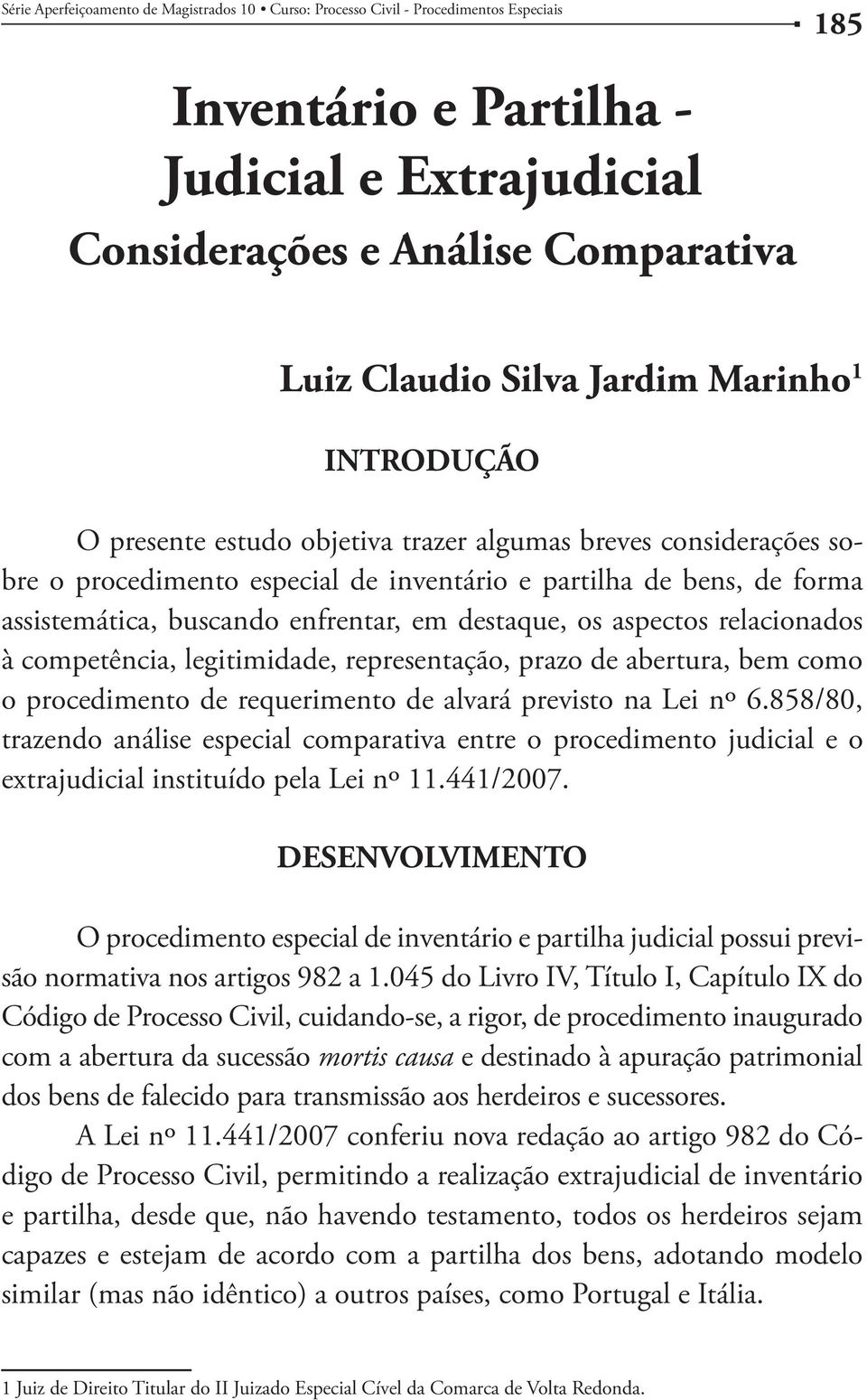 Série Aperfeiçoamento de Magistrados 10 • Curso: Processo Civil - Procedimentos Especiais 185

Inventário e Partilha - Judicial e Extrajudicial
Considerações e Análise Comparativa

Luiz Claudio Silva Jardim Marinho$^1$

INTRODUÇÃO

O presente estudo objetiva trazer algumas breves considerações sobre o procedimento especial de inventário e partilha de bens, de forma assistemática, buscando enfrentar, em destaque, os aspectos relacionados à competência, legitimidade, representação, prazo de abertura, bem como o procedimento de requerimento de alvará previsto na Lei nº 6.858/80, trazendo análise especial comparativa entre o procedimento judicial e o extrajudicial instituído pela Lei nº 11.441/2007.

DESENVOLVIMENTO

O procedimento especial de inventário e partilha judicial possui previsão normativa nos artigos 982 a 1.045 do Livro IV, Título I, Capítulo IX do Código de Processo Civil, cuidando-se, a rigor, de procedimento inaugurado com a abertura da sucessão mortis causa e destinado à apuração patrimonial dos bens de falecido para transmissão aos herdeiros e sucessores.

A Lei nº 11.441/2007 conferiu nova redação ao artigo 982 do Código de Processo Civil, permitindo a realização extrajudicial de inventário e partilha, desde que, não havendo testamento, todos os herdeiros sejam capazes e estejam de acordo com a partilha dos bens, adotando modelo similar (mas não idêntico) a outros países, como Portugal e Itália.

1 Juiz de Direito Titular do II Juizado Especial Cível da Comarca de Volta Redonda.